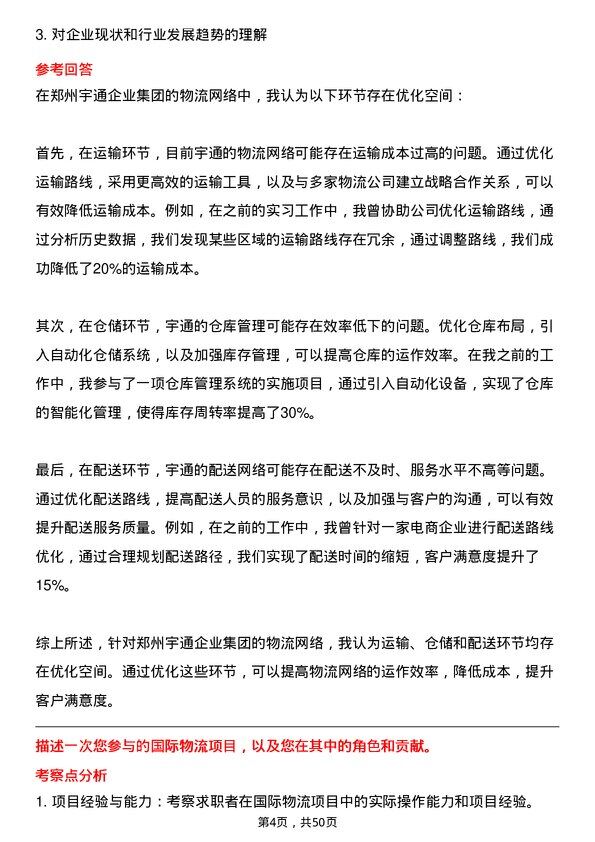 3. 对企业现状和行业发展趋势的理解

参考回答

在郑州宇通企业集团的物流网络中，我认为以下环节存在优化空间：

首先，在运输环节，目前宇通的物流网络可能存在运输成本过高的问题。通过优化运输路线，采用更高效的运输工具，以及与多家物流公司建立战略合作关系，可以有效降低运输成本。例如，在之前的实习工作中，我曾协助公司优化运输路线，通过分析历史数据，我们发现某些区域的运输路线存在冗余，通过调整路线，我们成功降低了20%的运输成本。

其次，在仓储环节，宇通的仓库管理可能存在效率低下的问题。优化仓库布局，引入自动化仓储系统，以及加强库存管理，可以提高仓库的运作效率。在我之前的工作中，我参与了一项仓库管理系统的实施项目，通过引入自动化设备，实现了仓库的智能化管理，使得库存周转率提高了30%。

最后，在配送环节，宇通的配送网络可能存在配送不及时、服务水平不高等问题。通过优化配送路线，提高配送人员的服务意识，以及加强与客户的沟通，可以有效提升配送服务质量。例如，在之前的工作中，我曾针对一家电商企业进行配送路线优化，通过合理规划配送路径，我们实现了配送时间的缩短，客户满意度提升了15%。

综上所述，针对郑州宇通企业集团的物流网络，我认为运输、仓储和配送环节均存在优化空间。通过优化这些环节，可以提高物流网络的运作效率，降低成本，提升客户满意度。

描述一次您参与的国际物流项目，以及您在其中的角色和贡献。

考察点分析

1. 项目经验与能力：考察求职者在国际物流项目中的实际操作能力和项目经验。

第4页，共50页